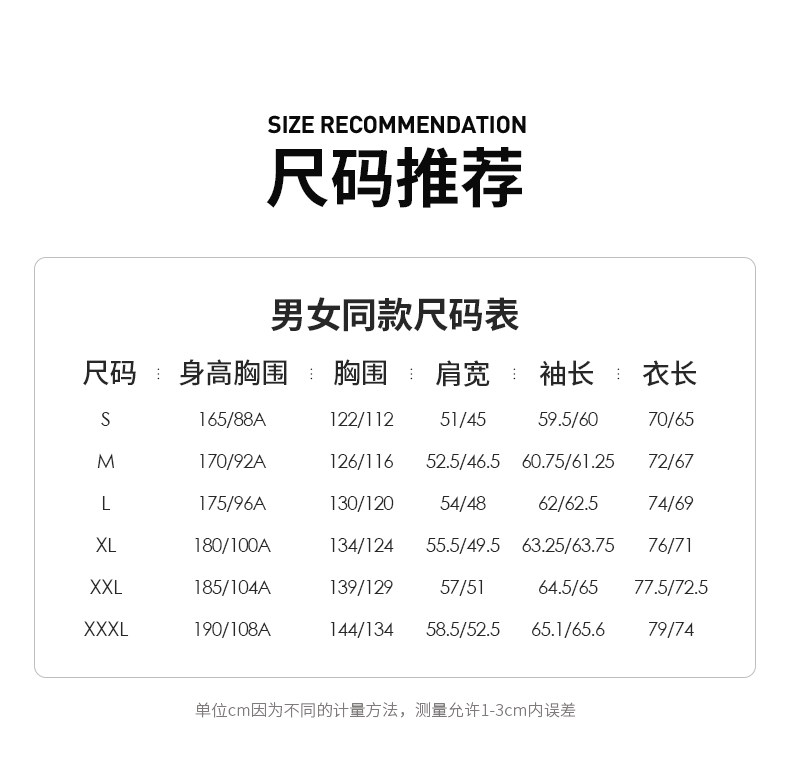 SIZE RECOMMENDATION
尺码推荐

男女同款尺码表

| 尺码 | 身高胸围 | 胸围 | 肩宽 | 袖长 | 衣长 |
|---|---|---|---|---|---|
| S | 165/88A | 122/112 | 51/45 | 59.5/60 | 70/65 |
| M | 170/92A | 126/116 | 52.5/46.5 | 60.75/61.25 | 72/67 |
| L | 175/96A | 130/120 | 54/48 | 62/62.5 | 74/69 |
| XL | 180/100A | 134/124 | 55.5/49.5 | 63.25/63.75 | 76/71 |
| XXL | 185/104A | 139/129 | 57/51 | 64.5/65 | 77.5/72.5 |
| XXXL | 190/108A | 144/134 | 58.5/52.5 | 65.1/65.6 | 79/74 |

单位cm因为不同的计量方法，测量允许1-3cm内误差